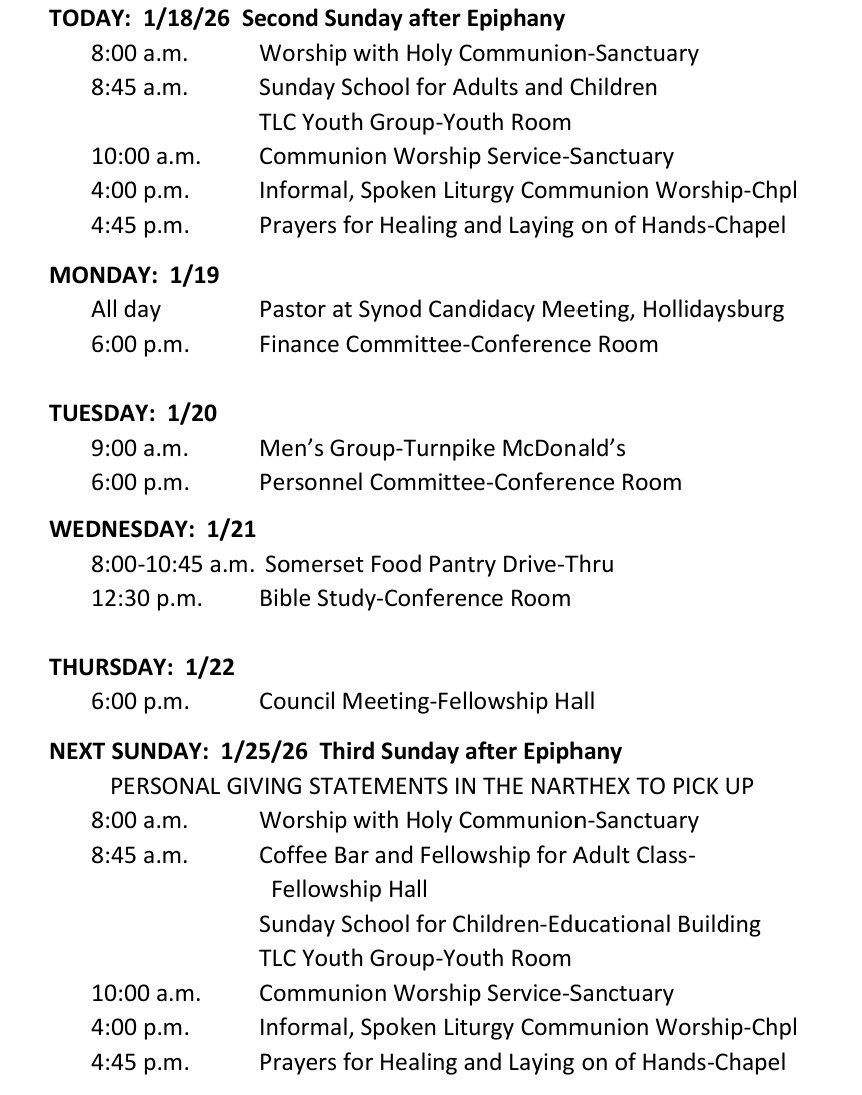 TODAY: 1/18/26 Second Sunday after Epiphany
8:00 a.m. Worship with Holy Communion-Sanctuary
8:45 a.m. Sunday School for Adults and Children
TLC Youth Group-Youth Room
10:00 a.m. Communion Worship Service-Sanctuary
4:00 p.m. Informal, Spoken Liturgy Communion Worship-Chpl
4:45 p.m. Prayers for Healing and Laying on of Hands-Chapel

MONDAY: 1/19
All day Pastor at Synod Candidacy Meeting, Hollidaysburg
6:00 p.m. Finance Committee-Conference Room

TUESDAY: 1/20
9:00 a.m. Men's Group-Turnpike McDonald's
6:00 p.m. Personnel Committee-Conference Room

WEDNESDAY: 1/21
8:00-10:45 a.m. Somerset Food Pantry Drive-Thru
12:30 p.m. Bible Study-Conference Room

THURSDAY: 1/22
6:00 p.m. Council Meeting-Fellowship Hall

NEXT SUNDAY: 1/25/26 Third Sunday after Epiphany
PERSONAL GIVING STATEMENTS IN THE NARTHEX TO PICK UP
8:00 a.m. Worship with Holy Communion-Sanctuary
8:45 a.m. Coffee Bar and Fellowship for Adult Class-Fellowship Hall
Sunday School for Children-Educational Building
TLC Youth Group-Youth Room
10:00 a.m. Communion Worship Service-Sanctuary
4:00 p.m. Informal, Spoken Liturgy Communion Worship-Chpl
4:45 p.m. Prayers for Healing and Laying on of Hands-Chapel